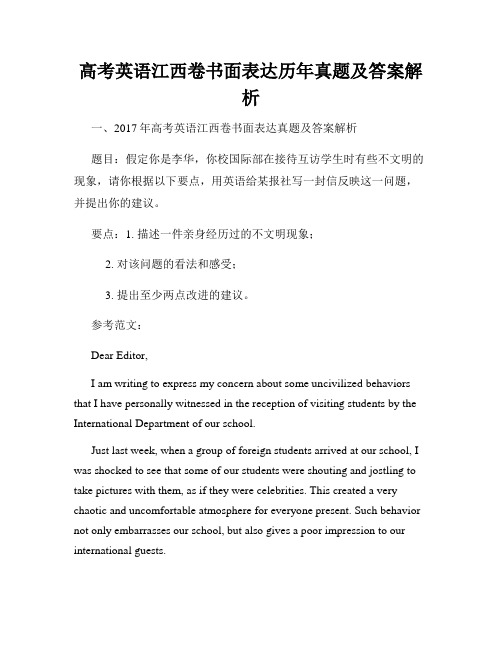 高考英语江西卷书面表达历年真题及答案解析

一、2017年高考英语江西卷书面表达真题及答案解析

题目：假定你是李华，你校国际部在接待互访学生时有些不文明的现象，请你根据以下要点，用英语给某报社写一封信反映这一问题，并提出你的建议。

要点：1. 描述一件亲身经历过的不文明现象；

2. 对该问题的看法和感受；

3. 提出至少两点改进的建议。

参考范文：

Dear Editor,

I am writing to express my concern about some uncivilized behaviors that I have personally witnessed in the reception of visiting students by the International Department of our school.

Just last week, when a group of foreign students arrived at our school, I was shocked to see that some of our students were shouting and jostling to take pictures with them, as if they were celebrities. This created a very chaotic and uncomfortable atmosphere for everyone present. Such behavior not only embarrasses our school, but also gives a poor impression to our international guests.